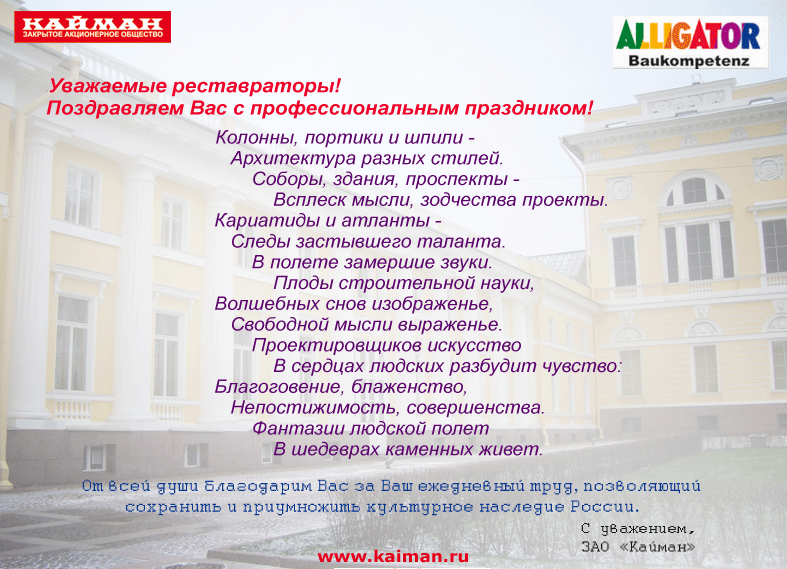 КАЙМАН
ЗАКРЫТОЕ АКЦИОНЕРНОЕ ОБЩЕСТВО

ALLIGATOR
Baukompetenz

Уважаемые реставраторы!
Поздравляем Вас с профессиональным праздником!

Колонны, портики и шпили -
Архитектура разных стилей.
Соборы, здания, проспекты -
Всплеск мысли, зодчества проекты.
Кариатиды и атланты -
Следы застывшего таланта.
В полете замершие звуки.
Плоды строительной науки,
Волшебных снов изображенье,
Свободной мысли выраженье.
Проектировщиков искусство
В сердцах людских разбудит чувство:
Благоговение, блаженство,
Непостижимость, совершенства.
Фантазии людской полет
В шедеврах каменных живет.

От всей души благодарим Вас за Ваш ежедневный труд, позволяющий сохранить и приумножить культурное наследие России.

С уважением,
ЗАО «Кайман»

www.kaiman.ru